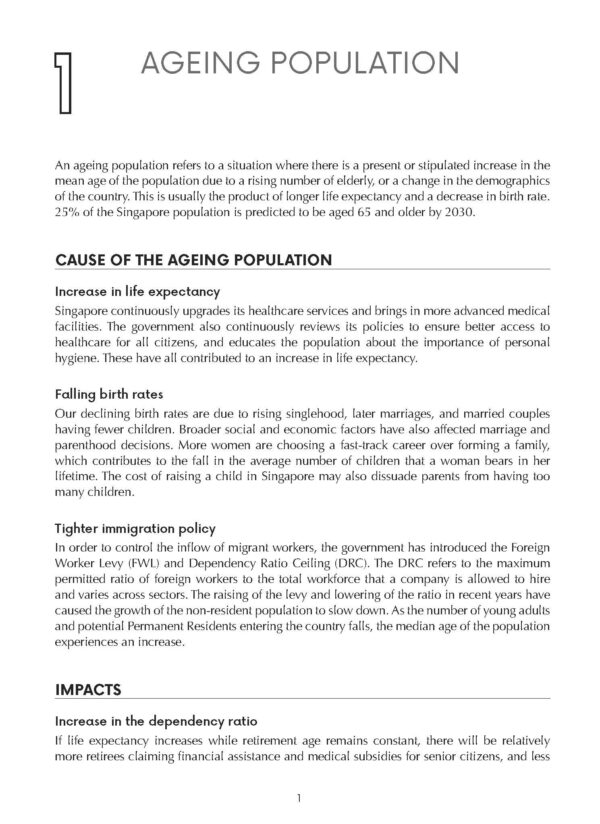 1

AGEING POPULATION

An ageing population refers to a situation where there is a present or stipulated increase in the mean age of the population due to a rising number of elderly, or a change in the demographics of the country. This is usually the product of longer life expectancy and a decrease in birth rate. 25% of the Singapore population is predicted to be aged 65 and older by 2030.

CAUSE OF THE AGEING POPULATION

Increase in life expectancy

Singapore continuously upgrades its healthcare services and brings in more advanced medical facilities. The government also continuously reviews its policies to ensure better access to healthcare for all citizens, and educates the population about the importance of personal hygiene. These have all contributed to an increase in life expectancy.

Falling birth rates

Our declining birth rates are due to rising singlehood, later marriages, and married couples having fewer children. Broader social and economic factors have also affected marriage and parenthood decisions. More women are choosing a fast-track career over forming a family, which contributes to the fall in the average number of children that a woman bears in her lifetime. The cost of raising a child in Singapore may also dissuade parents from having too many children.

Tighter immigration policy

In order to control the inflow of migrant workers, the government has introduced the Foreign Worker Levy (FWL) and Dependency Ratio Ceiling (DRC). The DRC refers to the maximum permitted ratio of foreign workers to the total workforce that a company is allowed to hire and varies across sectors. The raising of the levy and lowering of the ratio in recent years have caused the growth of the non-resident population to slow down. As the number of young adults and potential Permanent Residents entering the country falls, the median age of the population experiences an increase.

IMPACTS

Increase in the dependency ratio

If life expectancy increases while retirement age remains constant, there will be relatively more retirees claiming financial assistance and medical subsidies for senior citizens, and less

1